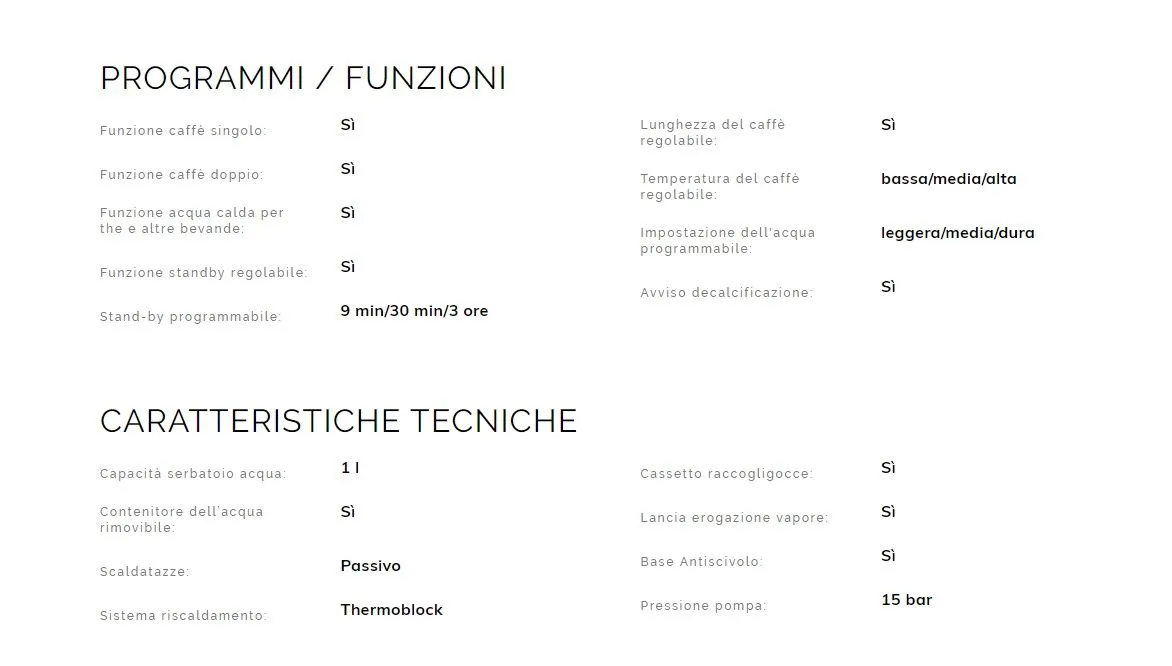 PROGRAMMI / FUNZIONI

Funzione caffè singolo: Sì

Funzione caffè doppio: Sì

Funzione acqua calda per the e altre bevande: Sì

Funzione standby regolabile: Sì

Stand-by programmabile: 9 min/30 min/3 ore

Lunghezza del caffè regolabile: Sì

Temperatura del caffè regolabile: bassa/media/alta

Impostazione dell'acqua programmabile: leggera/media/dura

Avviso decalcificazione: Sì

CARATTERISTICHE TECNICHE

Capacità serbatoio acqua: 1 l

Contenitore dell'acqua rimovibile: Sì

Scaldatazze: Passivo

Sistema riscaldamento: Thermoblock

Cassetto raccogligocce: Sì

Lancia erogazione vapore: Sì

Base Antiscivolo: Sì

Pressione pompa: 15 bar